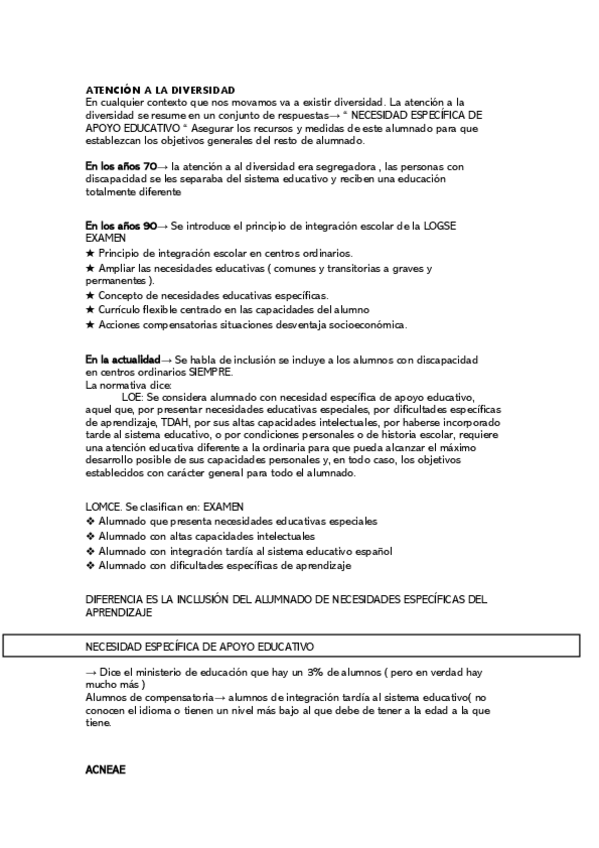 ATENCIÓN A LA DIVERSIDAD
En cualquier contexto que nos movamos va a existir diversidad. La atención a la diversidad se resume en un conjunto de respuestas→ " NECESIDAD ESPECÍFICA DE APOYO EDUCATIVO " Asegurar los recursos y medidas de este alumnado para que establezcan los objetivos generales del resto de alumnado.

En los años 70→ la atención a al diversidad era segregadora , las personas con discapacidad se les separaba del sistema educativo y reciben una educación totalmente diferente

En los años 90→ Se introduce el principio de integración escolar de la LOGSE EXAMEN
★ Principio de integración escolar en centros ordinarios.
★ Ampliar las necesidades educativas ( comunes y transitorias a graves y permanentes ).
★ Concepto de necesidades educativas específicas.
★ Currículo flexible centrado en las capacidades del alumno
★ Acciones compensatorias situaciones desventaja socioeconómica.

En la actualidad→ Se habla de inclusión se incluye a los alumnos con discapacidad en centros ordinarios SIEMPRE.
La normativa dice:
LOE: Se considera alumnado con necesidad específica de apoyo educativo, aquel que, por presentar necesidades educativas especiales, por dificultades específicas de aprendizaje, TDAH, por sus altas capacidades intelectuales, por haberse incorporado tarde al sistema educativo, o por condiciones personales o de historia escolar, requiere una atención educativa diferente a la ordinaria para que pueda alcanzar el máximo desarrollo posible de sus capacidades personales y, en todo caso, los objetivos establecidos con carácter general para todo el alumnado.

LOMCE. Se clasifican en: EXAMEN
❖ Alumnado que presenta necesidades educativas especiales
❖ Alumnado con altas capacidades intelectuales
❖ Alumnado con integración tardía al sistema educativo español
❖ Alumnado con dificultades específicas de aprendizaje

DIFERENCIA ES LA INCLUSIÓN DEL ALUMNADO DE NECESIDADES ESPECÍFICAS DEL APRENDIZAJE

NECESIDAD ESPECÍFICA DE APOYO EDUCATIVO

→ Dice el ministerio de educación que hay un 3% de alumnos ( pero en verdad hay mucho más )
Alumnos de compensatoria→ alumnos de integración tardía al sistema educativo( no conocen el idioma o tienen un nivel más bajo al que debe de tener a la edad a la que tiene.

ACNEAE